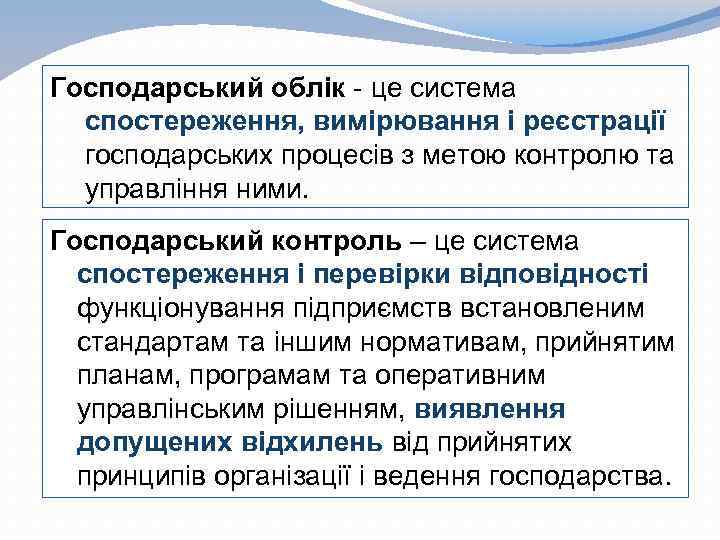 Господарський облік - це система спостереження, вимірювання і реєстрації господарських процесів з метою контролю та управління ними.

Господарський контроль – це система спостереження і перевірки відповідності функціонування підприємств встановленим стандартам та іншим нормативам, прийнятим планам, програмам та оперативним управлінським рішенням, виявлення допущених відхилень від прийнятих принципів організації і ведення господарства.